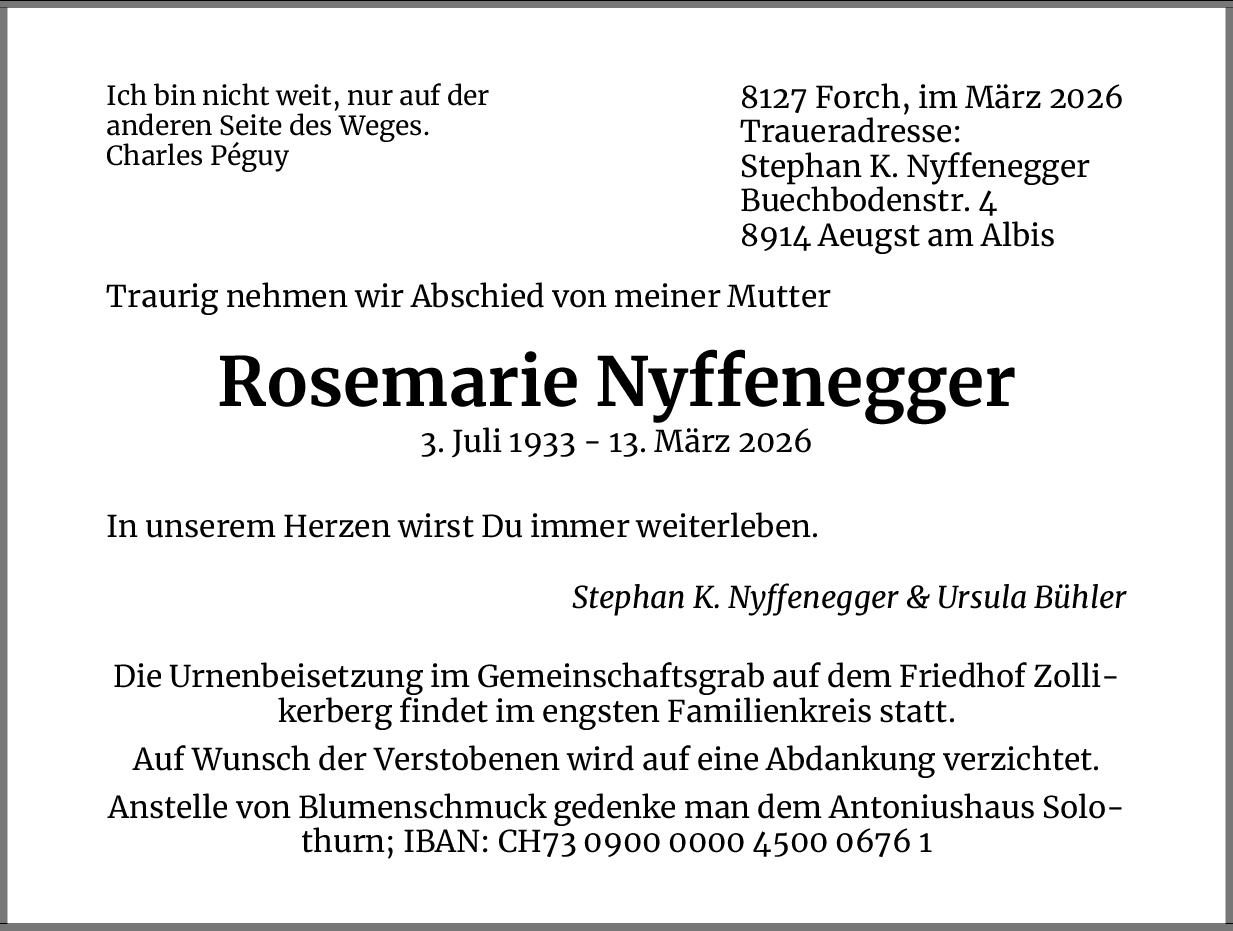 Ich bin nicht weit, nur auf der anderen Seite des Weges.
Charles Péguy

8127 Forch, im März 2026
Traueradresse:
Stephan K. Nyffenegger
Buechbodenstr. 4
8914 Aeugst am Albis

Traurig nehmen wir Abschied von meiner Mutter

Rosemarie Nyffenegger

3. Juli 1933 - 13. März 2026

In unserem Herzen wirst Du immer weiterleben.

Stephan K. Nyffenegger & Ursula Bühler

Die Urnenbeisetzung im Gemeinschaftsgrab auf dem Friedhof Zollikerberg findet im engsten Familienkreis statt.

Auf Wunsch der Verstobenen wird auf eine Abdankung verzichtet.

Anstelle von Blumenschmuck gedenke man dem Antoniushaus Solothurn; IBAN: CH73 0900 0000 4500 0676 1